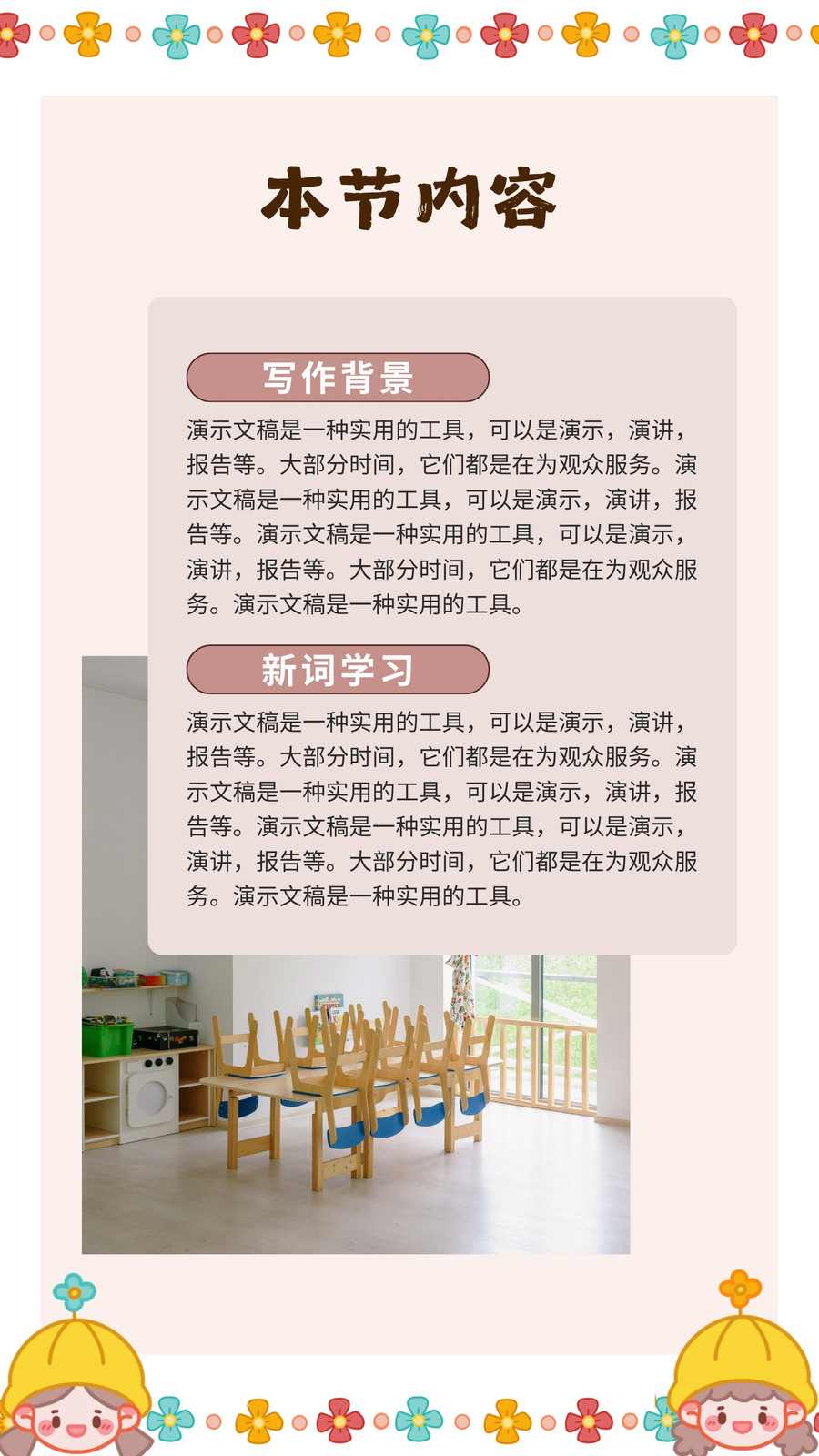 本节内容

写作背景

演示文稿是一种实用的工具，可以是演示，演讲，报告等。大部分时间，它们都是在为观众服务。演示文稿是一种实用的工具，可以是演示，演讲，报告等。演示文稿是一种实用的工具，可以是演示，演讲，报告等。大部分时间，它们都是在为观众服务。演示文稿是一种实用的工具。

新词学习

演示文稿是一种实用的工具，可以是演示，演讲，报告等。大部分时间，它们都是在为观众服务。演示文稿是一种实用的工具，可以是演示，演讲，报告等。演示文稿是一种实用的工具，可以是演示，演讲，报告等。大部分时间，它们都是在为观众服务。演示文稿是一种实用的工具。